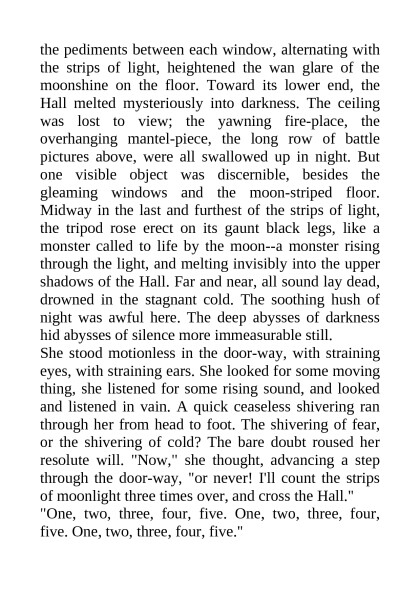 the pediments between each window, alternating with the strips of light, heightened the wan glare of the moonshine on the floor. Toward its lower end, the Hall melted mysteriously into darkness. The ceiling was lost to view; the yawning fire-place, the overhanging mantel-piece, the long row of battle pictures above, were all swallowed up in night. But one visible object was discernible, besides the gleaming windows and the moon-striped floor. Midway in the last and furthest of the strips of light, the tripod rose erect on its gaunt black legs, like a monster called to life by the moon--a monster rising through the light, and melting invisibly into the upper shadows of the Hall. Far and near, all sound lay dead, drowned in the stagnant cold. The soothing hush of night was awful here. The deep abysses of darkness hid abysses of silence more immeasurable still.
She stood motionless in the door-way, with straining eyes, with straining ears. She looked for some moving thing, she listened for some rising sound, and looked and listened in vain. A quick ceaseless shivering ran through her from head to foot. The shivering of fear, or the shivering of cold? The bare doubt roused her resolute will. "Now," she thought, advancing a step through the door-way, "or never! I'll count the strips of moonlight three times over, and cross the Hall."
"One, two, three, four, five. One, two, three, four, five. One, two, three, four, five."